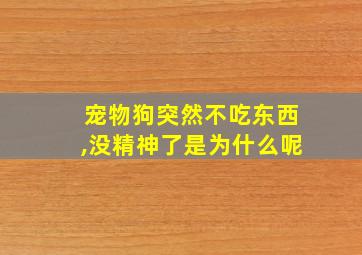 宠物狗突然不吃东西,没精神了是为什么呢